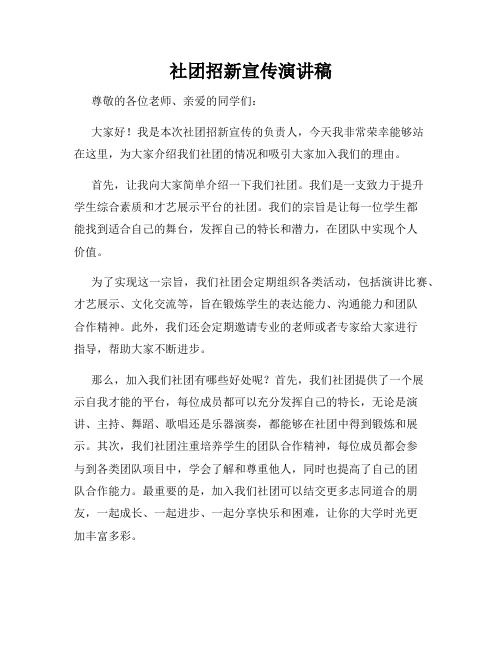 社团招新宣传演讲稿

尊敬的各位老师、亲爱的同学们：

大家好！我是本次社团招新宣传的负责人，今天我非常荣幸能够站在这里，为大家介绍我们社团的情况和吸引大家加入我们的理由。

首先，让我向大家简单介绍一下我们社团。我们是一支致力于提升学生综合素质和才艺展示平台的社团。我们的宗旨是让每一位学生都能找到适合自己的舞台，发挥自己的特长和潜力，在团队中实现个人价值。

为了实现这一宗旨，我们社团会定期组织各类活动，包括演讲比赛、才艺展示、文化交流等，旨在锻炼学生的表达能力、沟通能力和团队合作精神。此外，我们还会定期邀请专业的老师或者专家给大家进行指导，帮助大家不断进步。

那么，加入我们社团有哪些好处呢？首先，我们社团提供了一个展示自我才能的平台，每位成员都可以充分发挥自己的特长，无论是演讲、主持、舞蹈、歌唱还是乐器演奏，都能够在社团中得到锻炼和展示。其次，我们社团注重培养学生的团队合作精神，每位成员都会参与到各类团队项目中，学会了解和尊重他人，同时也提高了自己的团队合作能力。最重要的是，加入我们社团可以结交更多志同道合的朋友，一起成长、一起进步、一起分享快乐和困难，让你的大学时光更加丰富多彩。